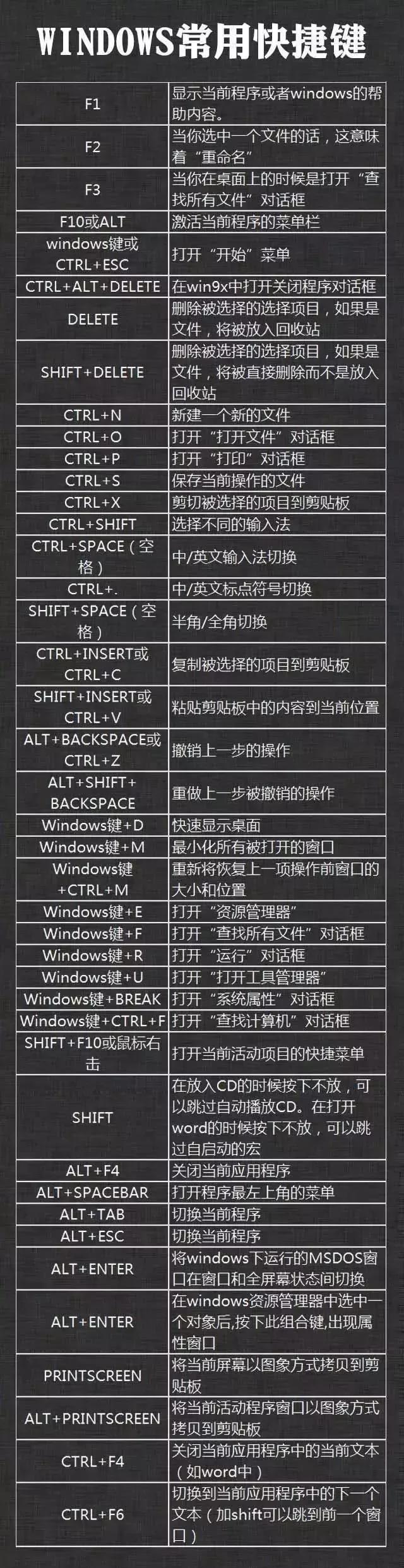 WINDOWS常用快捷键

| | |
|---|---|
| F1 | 显示当前程序或者windows的帮助内容。 |
| F2 | 当你选中一个文件的话，这意味着“重命名” |
| F3 | 当你在桌面上的时候是打开“查找所有文件”对话框 |
| F10或ALT | 激活当前程序的菜单栏 |
| windows键或CTRL+ESC | 打开“开始”菜单 |
| CTRL+ALT+DELETE | 在win9x中打开关闭程序对话框 |
| DELETE | 删除被选择的选择项目，如果是文件，将被放入回收站 |
| SHIFT+DELETE | 删除被选择的选择项目，如果是文件，将被直接删除而不是放入回收站 |
| CTRL+N | 新建一个新的文件 |
| CTRL+O | 打开“打开文件”对话框 |
| CTRL+P | 打开“打印”对话框 |
| CTRL+S | 保存当前操作的文件 |
| CTRL+X | 剪切被选择的项目到剪贴板 |
| CTRL+SHIFT | 选择不同的输入法 |
| CTRL+SPACE（空格） | 中/英文输入法切换 |
| CTRL+. | 中/英文标点符号切换 |
| SHIFT+SPACE（空格） | 半角/全角切换 |
| CTRL+INSERT或CTRL+C | 复制被选择的项目到剪贴板 |
| SHIFT+INSERT或CTRL+V | 粘贴剪贴板中的内容到当前位置 |
| ALT+BACKSPACE或CTRL+Z | 撤销上一步的操作 |
| ALT+SHIFT+BACKSPACE | 重做上一步被撤销的操作 |
| Windows键+D | 快速显示桌面 |
| Windows键+M | 最小化所有被打开的窗口 |
| Windows键+CTRL+M | 重新将恢复上一项操作前窗口的大小和位置 |
| Windows键+E | 打开“资源管理器” |
| Windows键+F | 打开“查找所有文件”对话框 |
| Windows键+R | 打开“运行”对话框 |
| Windows键+U | 打开“打开工具管理器” |
| Windows键+BREAK | 打开“系统属性”对话框 |
| Windows键+CTRL+F | 打开“查找计算机”对话框 |
| SHIFT+F10或鼠标右击 | 打开当前活动项目的快捷菜单 |
| SHIFT | 在放入CD的时候按下不放，可以跳过自动播放CD。在打开word的时候按下不放，可以跳过自启动的宏 |
| ALT+F4 | 关闭当前应用程序 |
| ALT+SPACEBAR | 打开程序最左上角的菜单 |
| ALT+TAB | 切换当前程序 |
| ALT+ESC | 切换当前程序 |
| ALT+ENTER | 将windows下运行的MSDOS窗口在窗口和全屏幕状态间切换 |
| ALT+ENTER | 在windows资源管理器中选中一个对象后,按下此组合键,出现属性窗口 |
| PRINTSCREEN | 将当前屏幕以图象方式拷贝到剪贴板 |
| ALT+PRINTSCREEN | 将当前活动程序窗口以图象方式拷贝到剪贴板 |
| CTRL+F4 | 关闭当前应用程序中的当前文本（如word中） |
| CTRL+F6 | 切换到当前应用程序中的下一个文本（加shift可以跳到前一个窗口） |